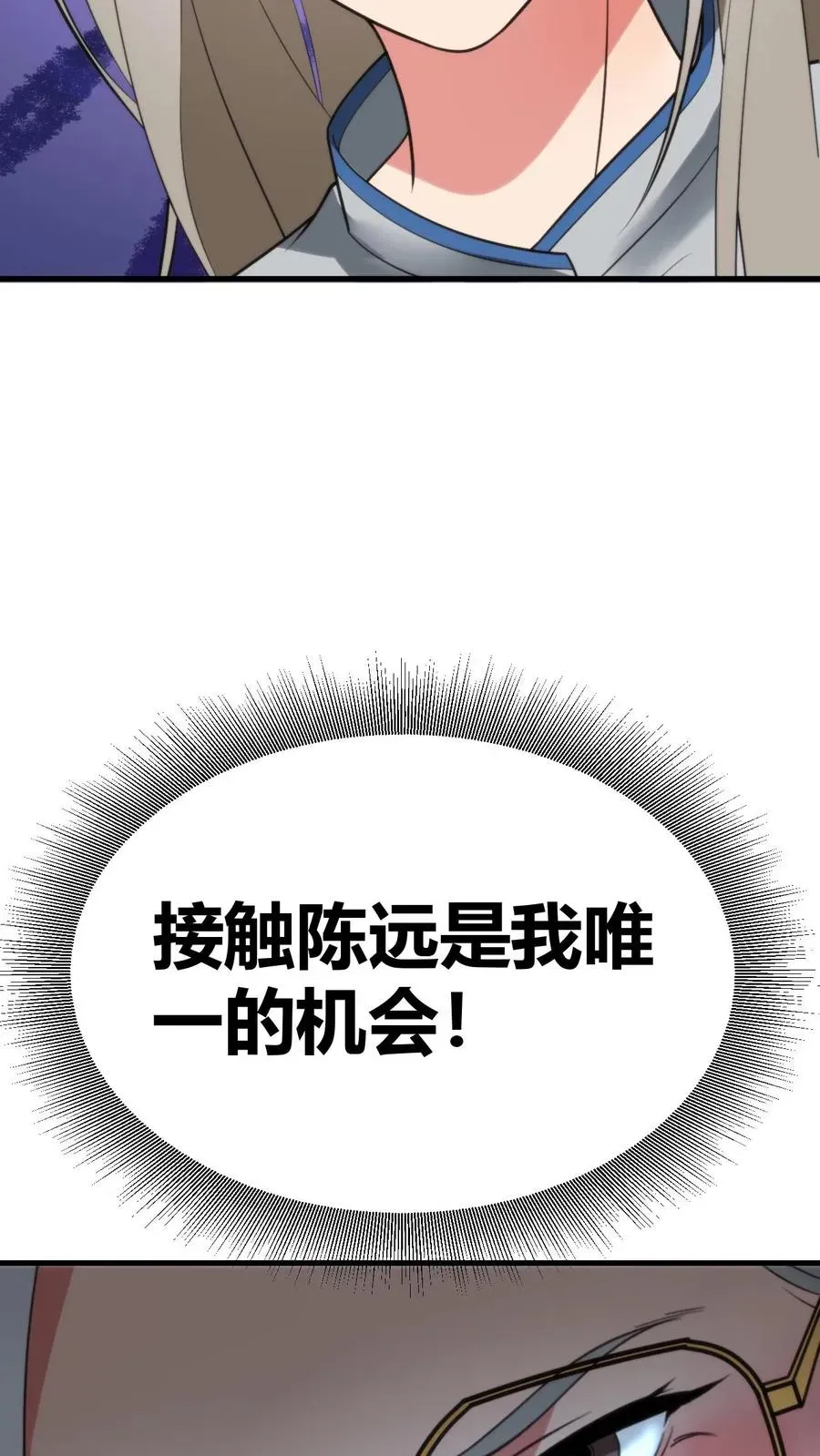 接触陈远是我唯一的机会！